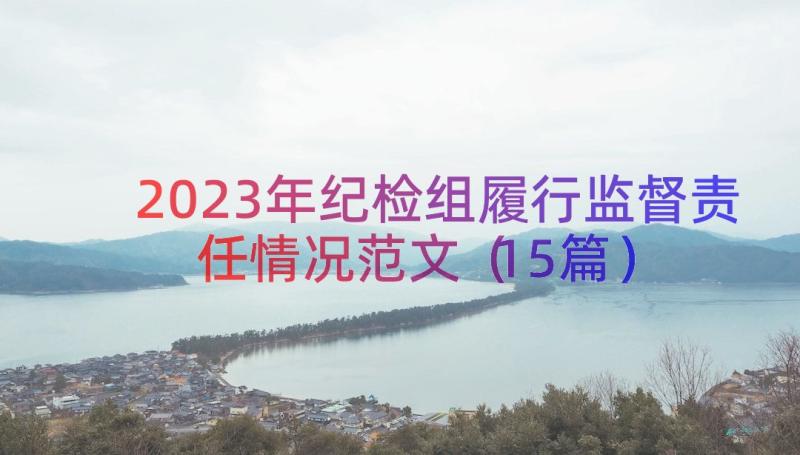 2023年纪检组履行监督责任情况范文（15篇）